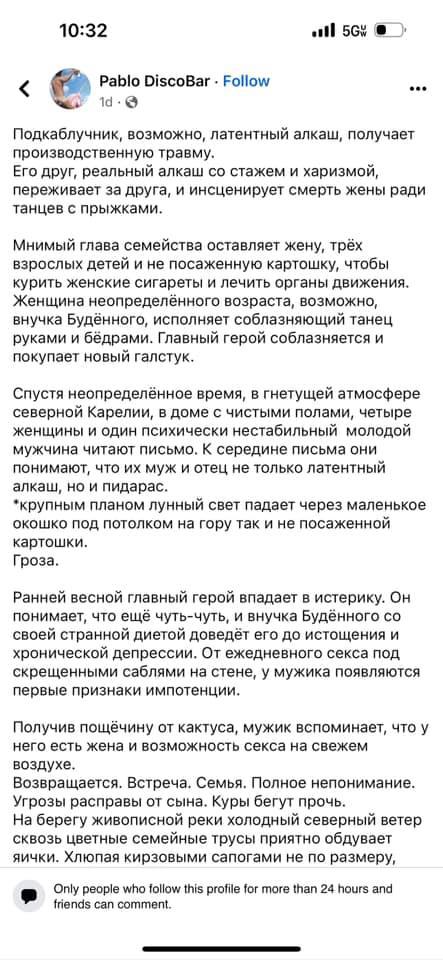 10:32
5G

Pablo DiscoBar · Follow
1d ·

Подкаблучник, возможно, латентный алкаш, получает производственную травму.
Его друг, реальный алкаш со стажем и харизмой, переживает за друга, и инсценирует смерть жены ради танцев с прыжками.

Мнимый глава семейства оставляет жену, трёх взрослых детей и не посаженную картошку, чтобы курить женские сигареты и лечить органы движения. Женщина неопределённого возраста, возможно, внучка Будённого, исполняет соблазняющий танец руками и бёдрами. Главный герой соблазняется и покупает новый галстук.

Спустя неопределённое время, в гнетущей атмосфере северной Карелии, в доме с чистыми полами, четыре женщины и один психически нестабильный молодой мужчина читают письмо. К середине письма они понимают, что их муж и отец не только латентный алкаш, но и пидарас.
*крупным планом лунный свет падает через маленькое окошко под потолком на гору так и не посаженной картошки.
Гроза.

Ранней весной главный герой впадает в истерику. Он понимает, что ещё чуть-чуть, и внучка Будённого со своей странной диетой доведёт его до истощения и хронической депрессии. От ежедневного секса под скрещенными саблями на стене, у мужика появляются первые признаки импотенции.

Получив пощёчину от кактуса, мужик вспоминает, что у него есть жена и возможность секса на свежем воздухе.
Возвращается. Встреча. Семья. Полное непонимание. Угрозы расправы от сына. Куры бегут прочь.
На берегу живописной реки холодный северный ветер сквозь цветные семейные трусы приятно обдувает яички. Хлюпая кирзовыми сапогами не по размеру,

Only people who follow this profile for more than 24 hours and friends can comment.